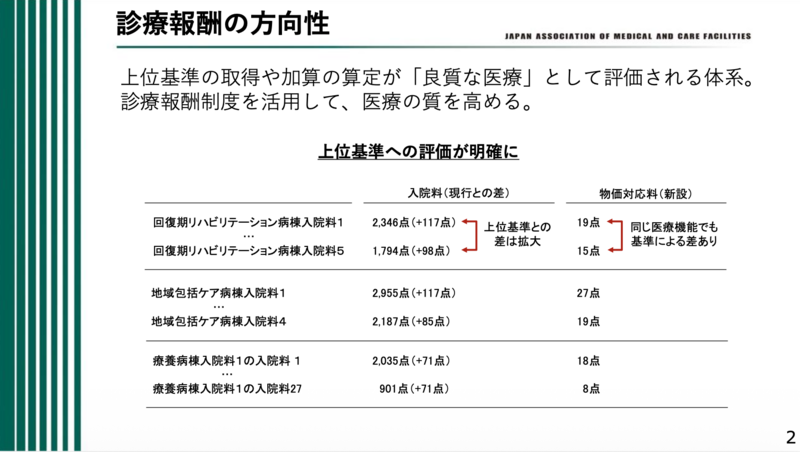 診療報酬の方向性

JAPAN ASSOCIATION OF MEDICAL AND CARE FACILITIES

上位基準の取得や加算の算定が「良質な医療」として評価される体系。
診療報酬制度を活用して、医療の質を高める。

上位基準への評価が明確に

| | 入院料（現行との差） | | 物価対応料（新設） | |
|---|---|---|---|---|
| 回復期リハビリテーション病棟入院料1 | 2,346点（+117点） | 上位基準との差は拡大 | 19点 | 同じ医療機能でも基準による差あり |
| … | | | | |
| 回復期リハビリテーション病棟入院料5 | 1,794点（+98点） | | 15点 | |
| 地域包括ケア病棟入院料1 | 2,955点（+117点） | | 27点 | |
| … | | | | |
| 地域包括ケア病棟入院料4 | 2,187点（+85点） | | 19点 | |
| 療養病棟入院料1の入院料 1 | 2,035点（+71点） | | 18点 | |
| … | | | | |
| 療養病棟入院料1の入院料27 | 901点（+71点） | | 8点 | |

2